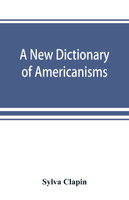 A New Dictionary of Americanisms

Sylva Clapin